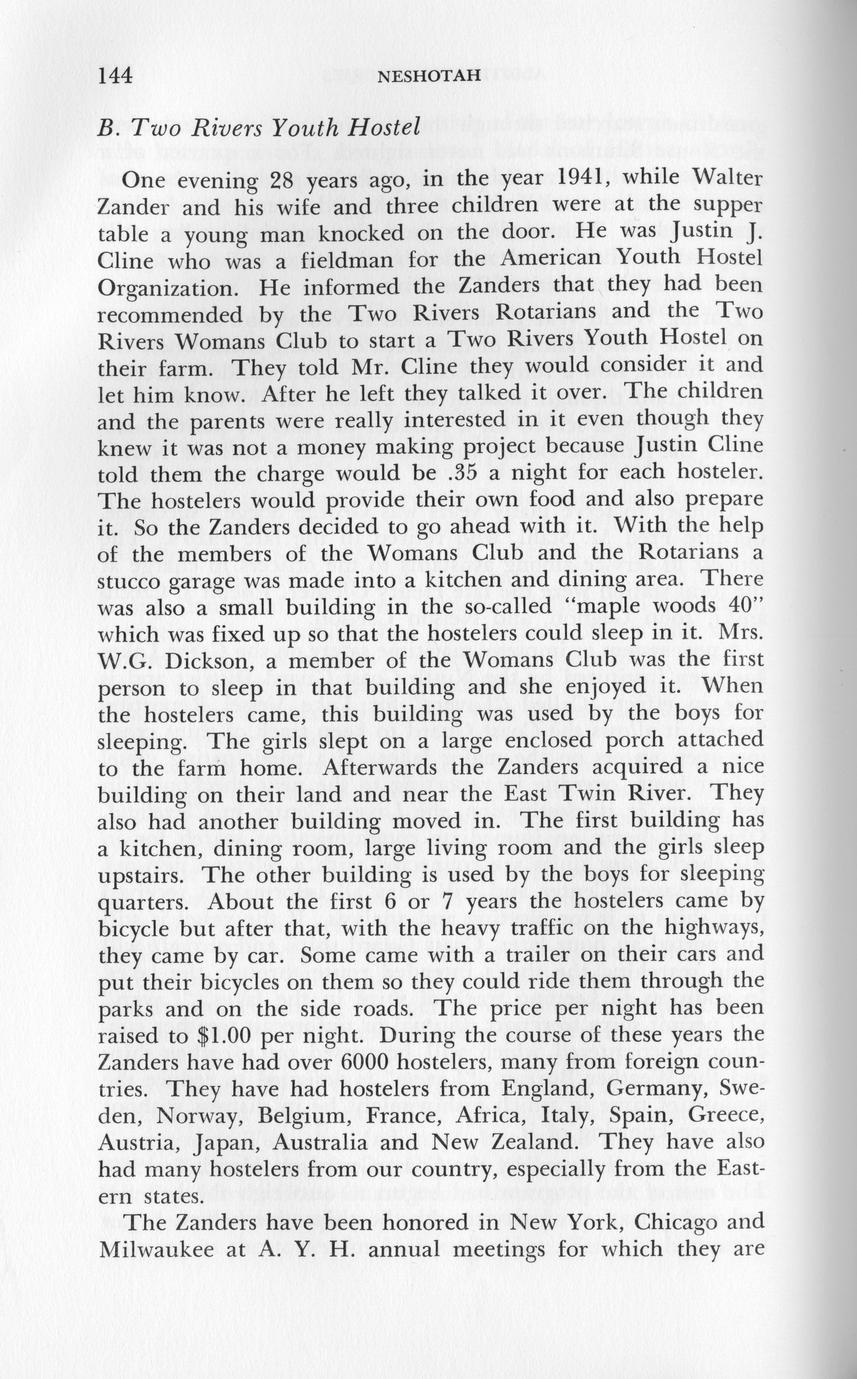 144 NESHOTAH

B. Two Rivers Youth Hostel

One evening 28 years ago, in the year 1941, while Walter Zander and his wife and three children were at the supper table a young man knocked on the door. He was Justin J. Cline who was a fieldman for the American Youth Hostel Organization. He informed the Zanders that they had been recommended by the Two Rivers Rotarians and the Two Rivers Womans Club to start a Two Rivers Youth Hostel on their farm. They told Mr. Cline they would consider it and let him know. After he left they talked it over. The children and the parents were really interested in it even though they knew it was not a money making project because Justin Cline told them the charge would be .35 a night for each hosteler. The hostelers would provide their own food and also prepare it. So the Zanders decided to go ahead with it. With the help of the members of the Womans Club and the Rotarians a stucco garage was made into a kitchen and dining area. There was also a small building in the so-called "maple woods 40" which was fixed up so that the hostelers could sleep in it. Mrs. W.G. Dickson, a member of the Womans Club was the first person to sleep in that building and she enjoyed it. When the hostelers came, this building was used by the boys for sleeping. The girls slept on a large enclosed porch attached to the farm home. Afterwards the Zanders acquired a nice building on their land and near the East Twin River. They also had another building moved in. The first building has a kitchen, dining room, large living room and the girls sleep upstairs. The other building is used by the boys for sleeping quarters. About the first 6 or 7 years the hostelers came by bicycle but after that, with the heavy traffic on the highways, they came by car. Some came with a trailer on their cars and put their bicycles on them so they could ride them through the parks and on the side roads. The price per night has been raised to $1.00 per night. During the course of these years the Zanders have had over 6000 hostelers, many from foreign countries. They have had hostelers from England, Germany, Sweden, Norway, Belgium, France, Africa, Italy, Spain, Greece, Austria, Japan, Australia and New Zealand. They have also had many hostelers from our country, especially from the Eastern states.

The Zanders have been honored in New York, Chicago and Milwaukee at A. Y. H. annual meetings for which they are